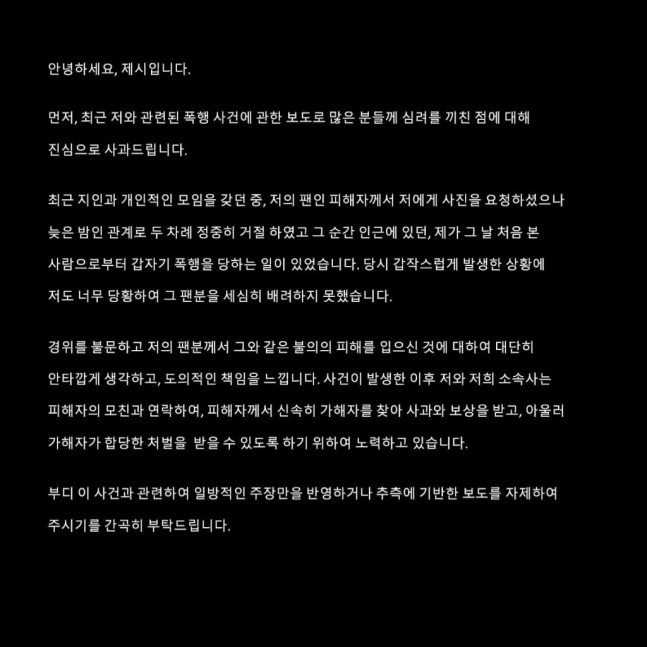 안녕하세요, 제시입니다.

먼저, 최근 저와 관련된 폭행 사건에 관한 보도로 많은 분들께 심려를 끼친 점에 대해 진심으로 사과드립니다.

최근 지인과 개인적인 모임을 갖던 중, 저의 팬인 피해자께서 저에게 사진을 요청하셨으나 늦은 밤인 관계로 두 차례 정중히 거절 하였고 그 순간 인근에 있던, 제가 그 날 처음 본 사람으로부터 갑자기 폭행을 당하는 일이 있었습니다. 당시 갑작스럽게 발생한 상황에 저도 너무 당황하여 그 팬분을 세심히 배려하지 못했습니다.

경위를 불문하고 저의 팬분께서 그와 같은 불의의 피해를 입으신 것에 대하여 대단히 안타깝게 생각하고, 도의적인 책임을 느낍니다. 사건이 발생한 이후 저와 저희 소속사는 피해자의 모친과 연락하여, 피해자께서 신속히 가해자를 찾아 사과와 보상을 받고, 아울러 가해자가 합당한 처벌을 받을 수 있도록 하기 위하여 노력하고 있습니다.

부디 이 사건과 관련하여 일방적인 주장만을 반영하거나 추측에 기반한 보도를 자제하여 주시기를 간곡히 부탁드립니다.